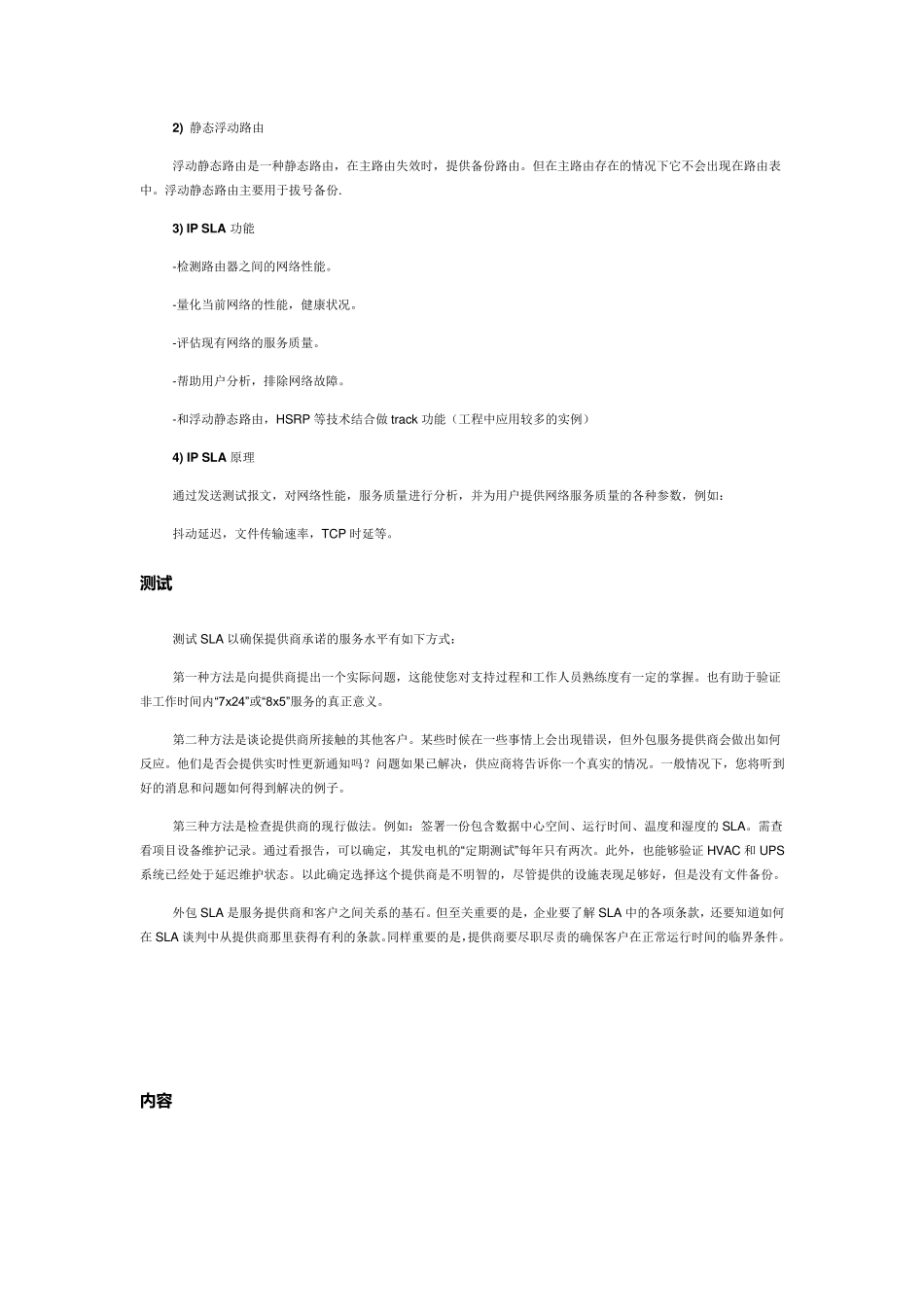 2) 静态浮动路由

浮动静态路由是一种静态路由，在主路由失效时，提供备份路由。但在主路由存在的情况下它不会出现在路由表中。浮动静态路由主要用于拔号备份.

3) IP SLA 功能

-检测路由器之间的网络性能。

-量化当前网络的性能，健康状况。

-评估现有网络的服务质量。

-帮助用户分析，排除网络故障。

-和浮动静态路由，HSRP 等技术结合做 track 功能（工程中应用较多的实例）

4) IP SLA 原理

通过发送测试报文，对网络性能，服务质量进行分析，并为用户提供网络服务质量的各种参数，例如：

抖动延迟，文件传输速率，TCP 时延等。

测试

测试 SLA 以确保提供商承诺的服务水平有如下方式：

第一种方法是向提供商提出一个实际问题，这能使您对支持过程和工作人员熟练度有一定的掌握。也有助于验证非工作时间内“7x24”或“8x5”服务的真正意义。

第二种方法是谈论提供商所接触的其他客户。某些时候在一些事情上会出现错误，但外包服务提供商会做出如何反应。他们是否会提供实时性更新通知吗？问题如果已解决，供应商将告诉你一个真实的情况。一般情况下，您将听到好的消息和问题如何得到解决的例子。

第三种方法是检查提供商的现行做法。例如：签署一份包含数据中心空间、运行时间、温度和湿度的 SLA。需查看项目设备维护记录。通过看报告，可以确定，其发电机的“定期测试”每年只有两次。此外，也能够验证 HVAC 和 UPS 系统已经处于延迟维护状态。以此确定选择这个提供商是不明智的，尽管提供的设施表现足够好，但是没有文件备份。

外包 SLA 是服务提供商和客户之间关系的基石。但至关重要的是，企业要了解 SLA 中的各项条款，还要知道如何在 SLA 谈判中从提供商那里获得有利的条款。同样重要的是，提供商要尽职尽责的确保客户在正常运行时间的临界条件。

内容